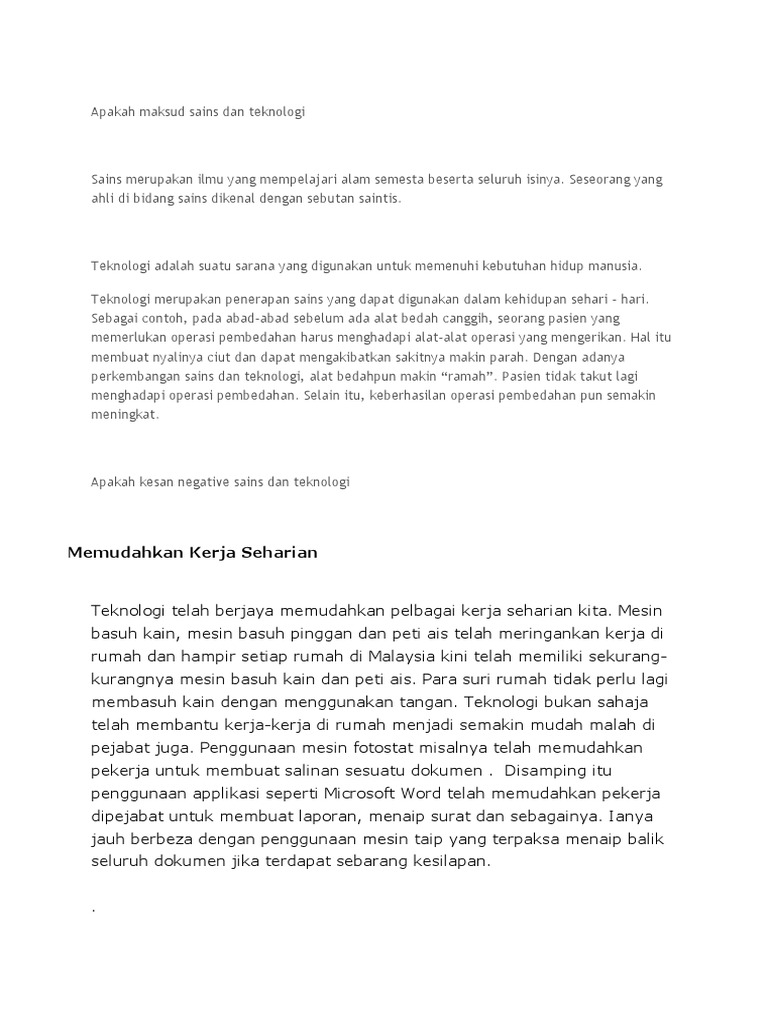 Apakah maksud sains dan teknologi

Sains merupakan ilmu yang mempelajari alam semesta beserta seluruh isinya. Seseorang yang ahli di bidang sains dikenal dengan sebutan saintis.

Teknologi adalah suatu sarana yang digunakan untuk memenuhi kebutuhan hidup manusia.

Teknologi merupakan penerapan sains yang dapat digunakan dalam kehidupan sehari - hari. Sebagai contoh, pada abad-abad sebelum ada alat bedah canggih, seorang pasien yang memerlukan operasi pembedahan harus menghadapi alat-alat operasi yang mengerikan. Hal itu membuat nyalinya ciut dan dapat mengakibatkan sakitnya makin parah. Dengan adanya perkembangan sains dan teknologi, alat bedahpun makin “ramah”. Pasien tidak takut lagi menghadapi operasi pembedahan. Selain itu, keberhasilan operasi pembedahan pun semakin meningkat.

Apakah kesan negative sains dan teknologi

Memudahkan Kerja Seharian

Teknologi telah berjaya memudahkan pelbagai kerja seharian kita. Mesin basuh kain, mesin basuh pinggan dan peti ais telah meringankan kerja di rumah dan hampir setiap rumah di Malaysia kini telah memiliki sekurang-kurangnya mesin basuh kain dan peti ais. Para suri rumah tidak perlu lagi membasuh kain dengan menggunakan tangan. Teknologi bukan sahaja telah membantu kerja-kerja di rumah menjadi semakin mudah malah di pejabat juga. Penggunaan mesin fotostat misalnya telah memudahkan pekerja untuk membuat salinan sesuatu dokumen . Disamping itu penggunaan applikasi seperti Microsoft Word telah memudahkan pekerja dipejabat untuk membuat laporan, menaip surat dan sebagainya. Ianya jauh berbeza dengan penggunaan mesin taip yang terpaksa menaip balik seluruh dokumen jika terdapat sebarang kesilapan.

.